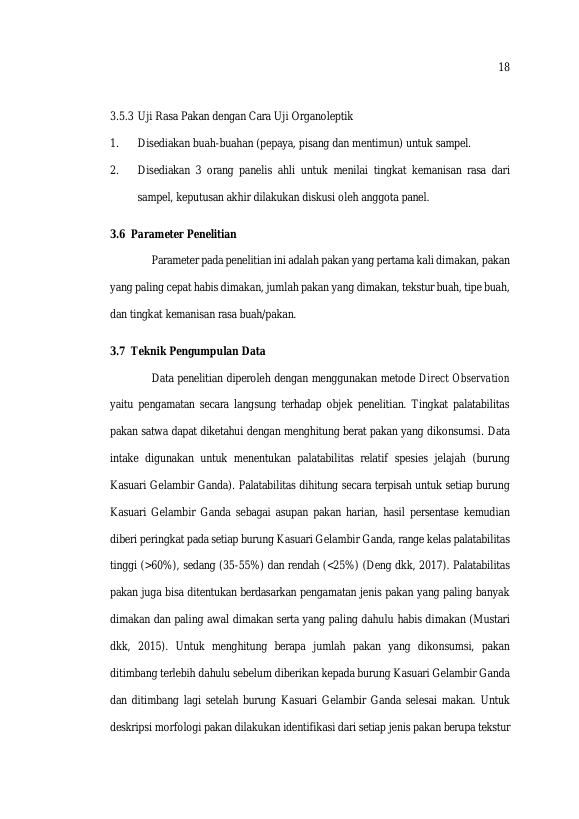 18

3.5.3 Uji Rasa Pakan dengan Cara Uji Organoleptik

1. Disediakan buah-buahan (pepaya, pisang dan mentimun) untuk sampel.

2. Disediakan 3 orang panelis ahli untuk menilai tingkat kemanisan rasa dari sampel, keputusan akhir dilakukan diskusi oleh anggota panel.

3.6 Parameter Penelitian

Parameter pada penelitian ini adalah pakan yang pertama kali dimakan, pakan yang paling cepat habis dimakan, jumlah pakan yang dimakan, tekstur buah, tipe buah, dan tingkat kemanisan rasa buah/pakan.

3.7 Teknik Pengumpulan Data

Data penelitian diperoleh dengan menggunakan metode Direct Observation yaitu pengamatan secara langsung terhadap objek penelitian. Tingkat palatabilitas pakan satwa dapat diketahui dengan menghitung berat pakan yang dikonsumsi. Data intake digunakan untuk menentukan palatabilitas relatif spesies jelajah (burung Kasuari Gelambir Ganda). Palatabilitas dihitung secara terpisah untuk setiap burung Kasuari Gelambir Ganda sebagai asupan pakan harian, hasil persentase kemudian diberi peringkat pada setiap burung Kasuari Gelambir Ganda, range kelas palatabilitas tinggi (>60%), sedang (35-55%) dan rendah (<25%) (Deng dkk, 2017). Palatabilitas pakan juga bisa ditentukan berdasarkan pengamatan jenis pakan yang paling banyak dimakan dan paling awal dimakan serta yang paling dahulu habis dimakan (Mustari dkk, 2015). Untuk menghitung berapa jumlah pakan yang dikonsumsi, pakan ditimbang terlebih dahulu sebelum diberikan kepada burung Kasuari Gelambir Ganda dan ditimbang lagi setelah burung Kasuari Gelambir Ganda selesai makan. Untuk deskripsi morfologi pakan dilakukan identifikasi dari setiap jenis pakan berupa tekstur